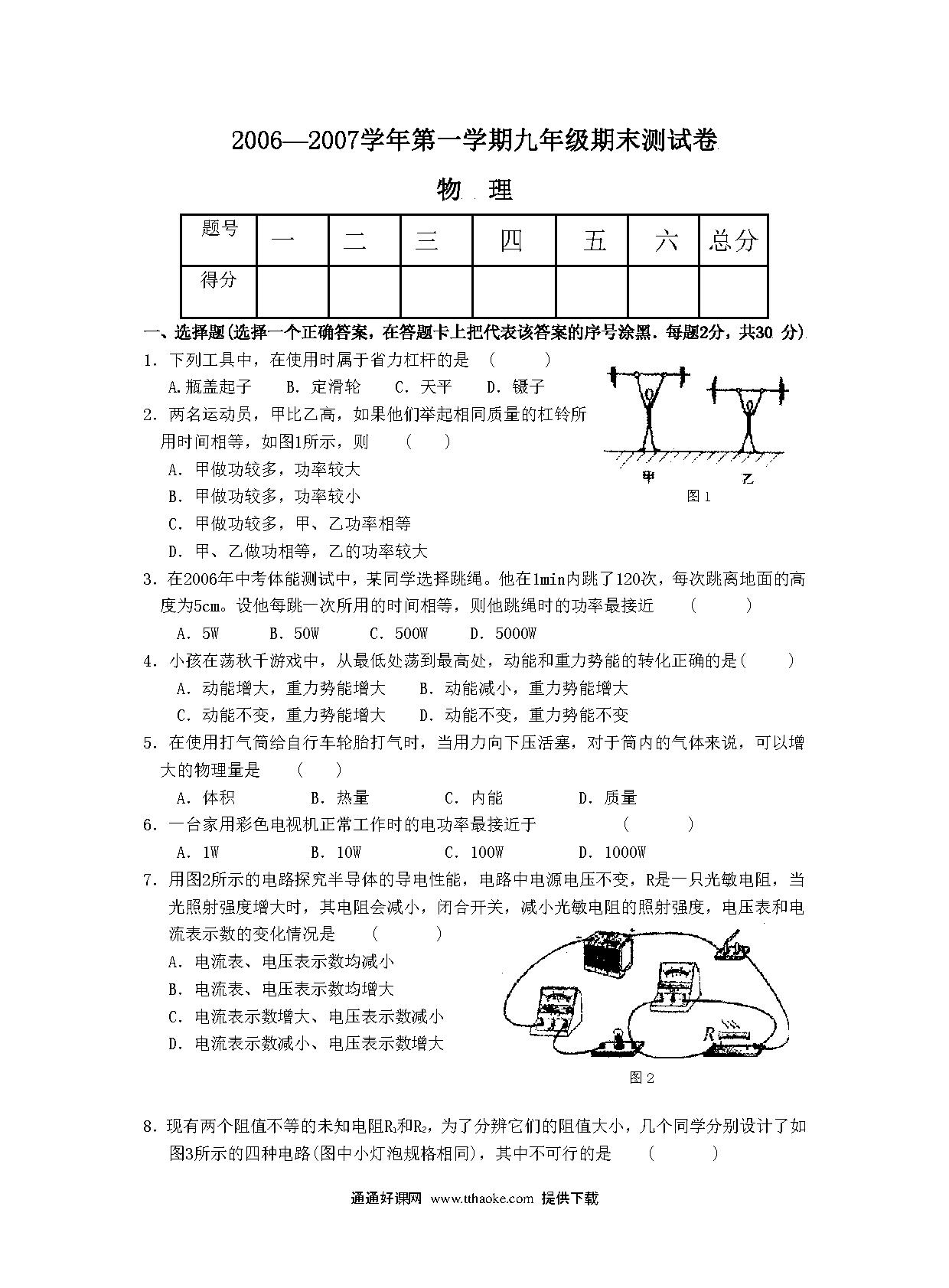 2006—2007学年第一学期九年级期末测试卷

物 理

| 题号 | 一 | 二 | 三 | 四 | 五 | 六 | 总分 |
|---|---|---|---|---|---|---|---|
| 得分 | | | | | | | |

一、选择题(选择一个正确答案，在答题卡上把代表该答案的序号涂黑．每题2分，共30 分)

1．下列工具中，在使用时属于省力杠杆的是 （ ）

A.瓶盖起子 B．定滑轮 C．天平 D．镊子

2．两名运动员，甲比乙高，如果他们举起相同质量的杠铃所用时间相等，如图1所示，则 （ ）

A．甲做功较多，功率较大

B．甲做功较多，功率较小

C．甲做功较多，甲、乙功率相等

D．甲、乙做功相等，乙的功率较大

甲 乙

图1

3．在2006年中考体能测试中，某同学选择跳绳。他在1min内跳了120次，每次跳离地面的高度为5cm。设他每跳一次所用的时间相等，则他跳绳时的功率最接近 （ ）

A．5W B．50W C．500W D．5000W

4．小孩在荡秋千游戏中，从最低处荡到最高处，动能和重力势能的转化正确的是( )

A．动能增大，重力势能增大 B．动能减小，重力势能增大

C．动能不变，重力势能增大 D．动能不变，重力势能不变

5．在使用打气筒给自行车轮胎打气时，当用力向下压活塞，对于筒内的气体来说，可以增大的物理量是 （ ）

A．体积 B．热量 C．内能 D．质量

6．一台家用彩色电视机正常工作时的电功率最接近于 （ ）

A．1W B．10W C．100W D．1000W

7．用图2所示的电路探究半导体的导电性能，电路中电源电压不变，R是一只光敏电阻，当光照射强度增大时，其电阻会减小，闭合开关，减小光敏电阻的照射强度，电压表和电流表示数的变化情况是 （ ）

A．电流表、电压表示数均减小

B．电流表、电压表示数均增大

C．电流表示数增大、电压表示数减小

D．电流表示数减小、电压表示数增大

R

图2

8．现有两个阻值不等的未知电阻$R_1$和$R_2$，为了分辨它们的阻值大小，几个同学分别设计了如图3所示的四种电路(图中小灯泡规格相同)，其中不可行的是 （ ）

通通好课网 www.tthaoke.com 提供下载